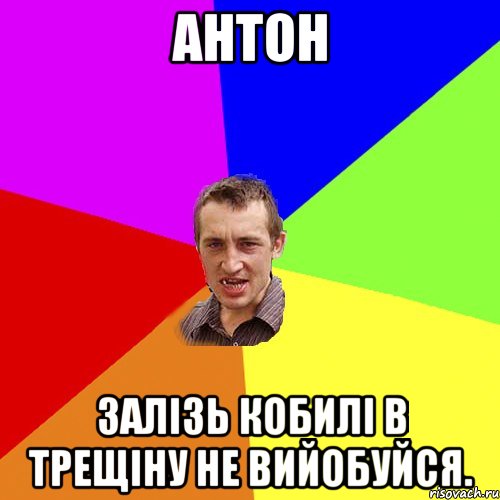 АНТОН

ЗАЛІЗЬ КОБИЛІ В ТРЕЩІНУ НЕ ВИЙОБУЙСЯ.

risovach.ru